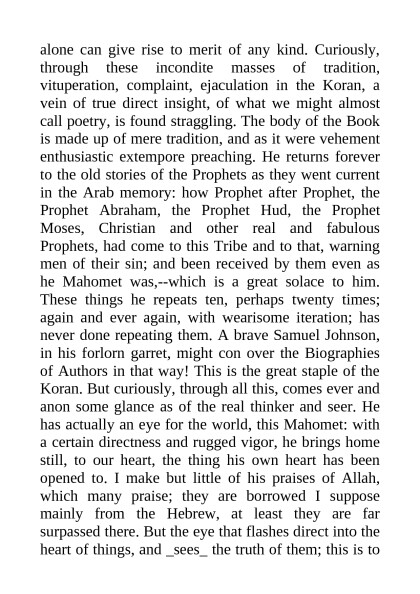 alone can give rise to merit of any kind. Curiously, through these incondite masses of tradition, vituperation, complaint, ejaculation in the Koran, a vein of true direct insight, of what we might almost call poetry, is found straggling. The body of the Book is made up of mere tradition, and as it were vehement enthusiastic extempore preaching. He returns forever to the old stories of the Prophets as they went current in the Arab memory: how Prophet after Prophet, the Prophet Abraham, the Prophet Hud, the Prophet Moses, Christian and other real and fabulous Prophets, had come to this Tribe and to that, warning men of their sin; and been received by them even as he Mahomet was,--which is a great solace to him. These things he repeats ten, perhaps twenty times; again and ever again, with wearisome iteration; has never done repeating them. A brave Samuel Johnson, in his forlorn garret, might con over the Biographies of Authors in that way! This is the great staple of the Koran. But curiously, through all this, comes ever and anon some glance as of the real thinker and seer. He has actually an eye for the world, this Mahomet: with a certain directness and rugged vigor, he brings home still, to our heart, the thing his own heart has been opened to. I make but little of his praises of Allah, which many praise; they are borrowed I suppose mainly from the Hebrew, at least they are far surpassed there. But the eye that flashes direct into the heart of things, and _sees_ the truth of them; this is to